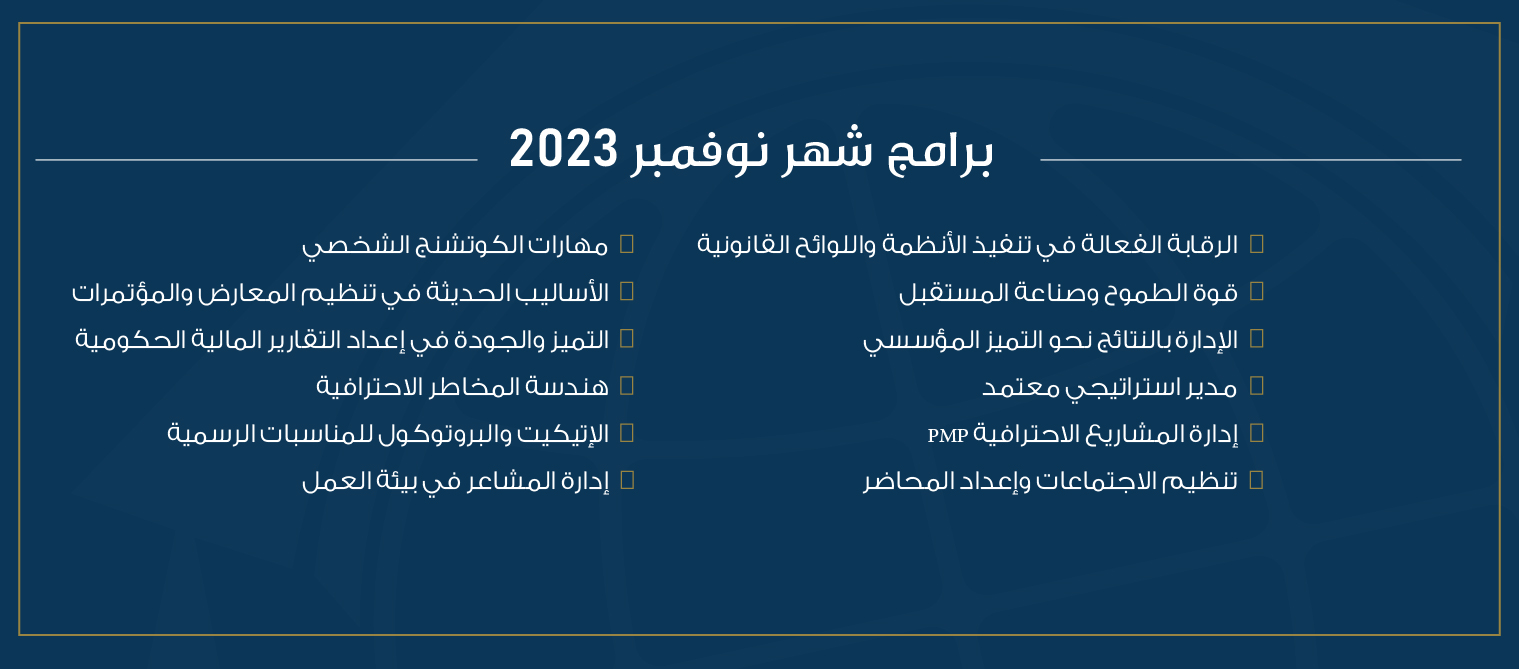 برامج شهر نوفمبر 2023

الرقابة الفعالة في تنفيذ الأنظمة واللوائح القانونية
قوة الطموح وصناعة المستقبل
الإدارة بالنتائج نحو التميز المؤسسي
مدير استراتيجي معتمد
إدارة المشاريع الاحترافية PMP
تنظيم الاجتماعات وإعداد المحاضر

مهارات الكوتشنج الشخصي
الأساليب الحديثة في تنظيم المعارض والمؤتمرات
التميز والجودة في إعداد التقارير المالية الحكومية
هندسة المخاطر الاحترافية
الإتيكيت والبروتوكول للمناسبات الرسمية
إدارة المشاعر في بيئة العمل